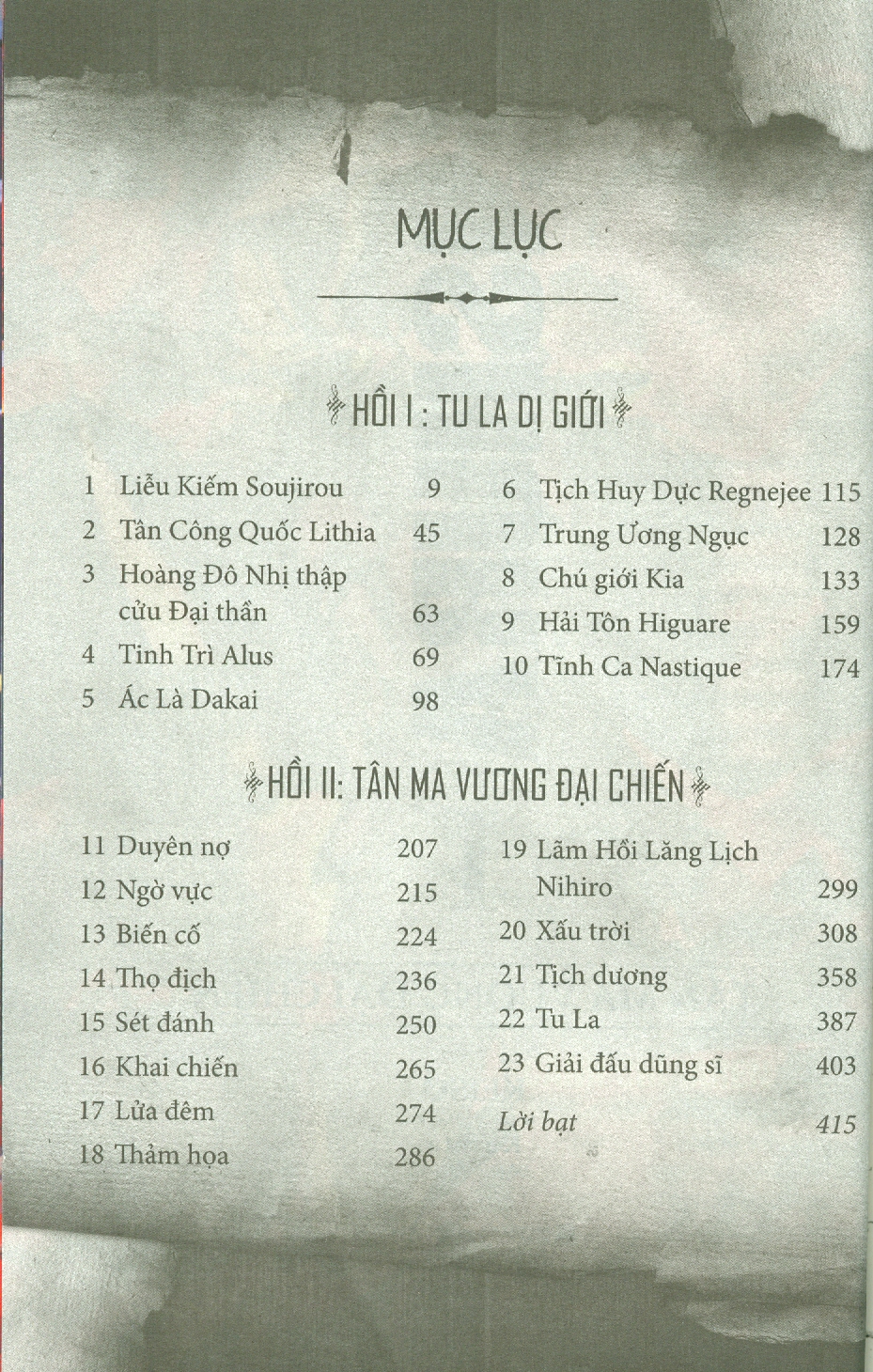 MỤC LỤC

HỒI I : TU LA DỊ GIỚI

1 Liễu Kiếm Soujirou 9
2 Tân Công Quốc Lithia 45
3 Hoàng Đô Nhị thập cửu Đại thần 63
4 Tinh Trì Alus 69
5 Ác Là Dakai 98

6 Tịch Huy Dực Regnejee 115
7 Trung Ương Ngục 128
8 Chú giới Kia 133
9 Hải Tôn Higuare 159
10 Tĩnh Ca Nastique 174

HỒI II: TÂN MA VƯƠNG ĐẠI CHIẾN

11 Duyên nợ 207
12 Ngờ vực 215
13 Biến cố 224
14 Thọ địch 236
15 Sét đánh 250
16 Khai chiến 265
17 Lửa đêm 274
18 Thảm họa 286

19 Lãm Hồi Lăng Lịch Nihiro 299
20 Xấu trời 308
21 Tịch dương 358
22 Tu La 387
23 Giải đấu dũng sĩ 403
Lời bạt 415